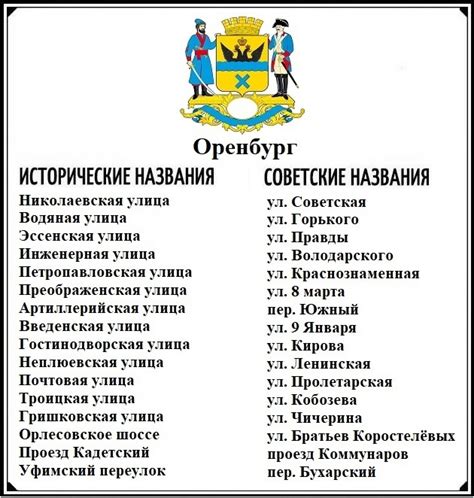 Оренбург

| ИСТОРИЧЕСКИЕ НАЗВАНИЯ | СОВЕТСКИЕ НАЗВАНИЯ |
|---|---|
| Николаевская улица | ул. Советская |
| Водяная улица | ул. Горького |
| Эссенская улица | ул. Правды |
| Инженерная улица | ул. Володарского |
| Петропавловская улица | ул. Краснознаменная |
| Преображенская улица | ул. 8 марта |
| Артиллерийская улица | пер. Южный |
| Введенская улица | ул. 9 Января |
| Гостинодворская улица | ул. Кирова |
| Неплюевская улица | ул. Ленинская |
| Почтовая улица | ул. Пролетарская |
| Троицкая улица | ул. Кобозева |
| Гришковская улица | ул. Чичерина |
| Орлесовское шоссе | ул. Братьев Коростелёвых |
| Проезд Кадетский | проезд Коммунаров |
| Уфимский переулок | пер. Бухарский |